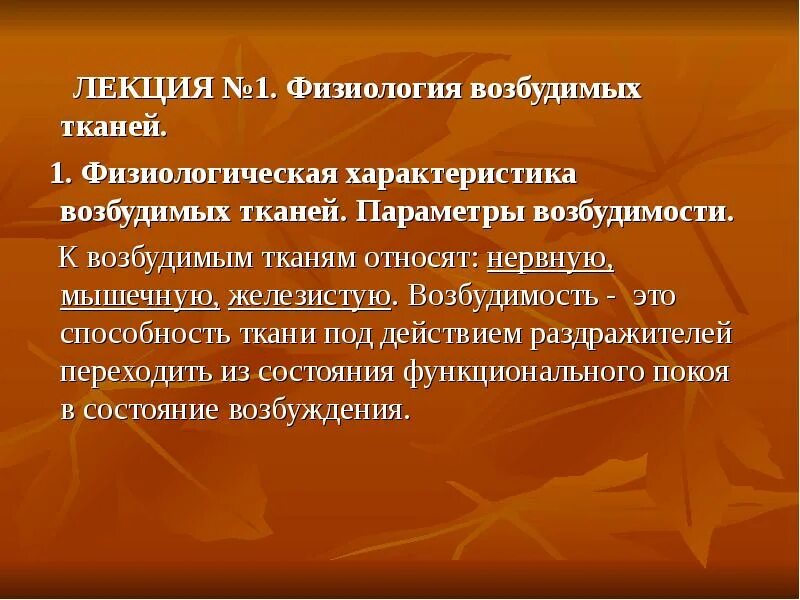 ЛЕКЦИЯ №1. Физиология возбудимых тканей.

1. Физиологическая характеристика возбудимых тканей. Параметры возбудимости.

К возбудимым тканям относят: нервную, мышечную, железистую. Возбудимость - это способность ткани под действием раздражителей переходить из состояния функционального покоя в состояние возбуждения.